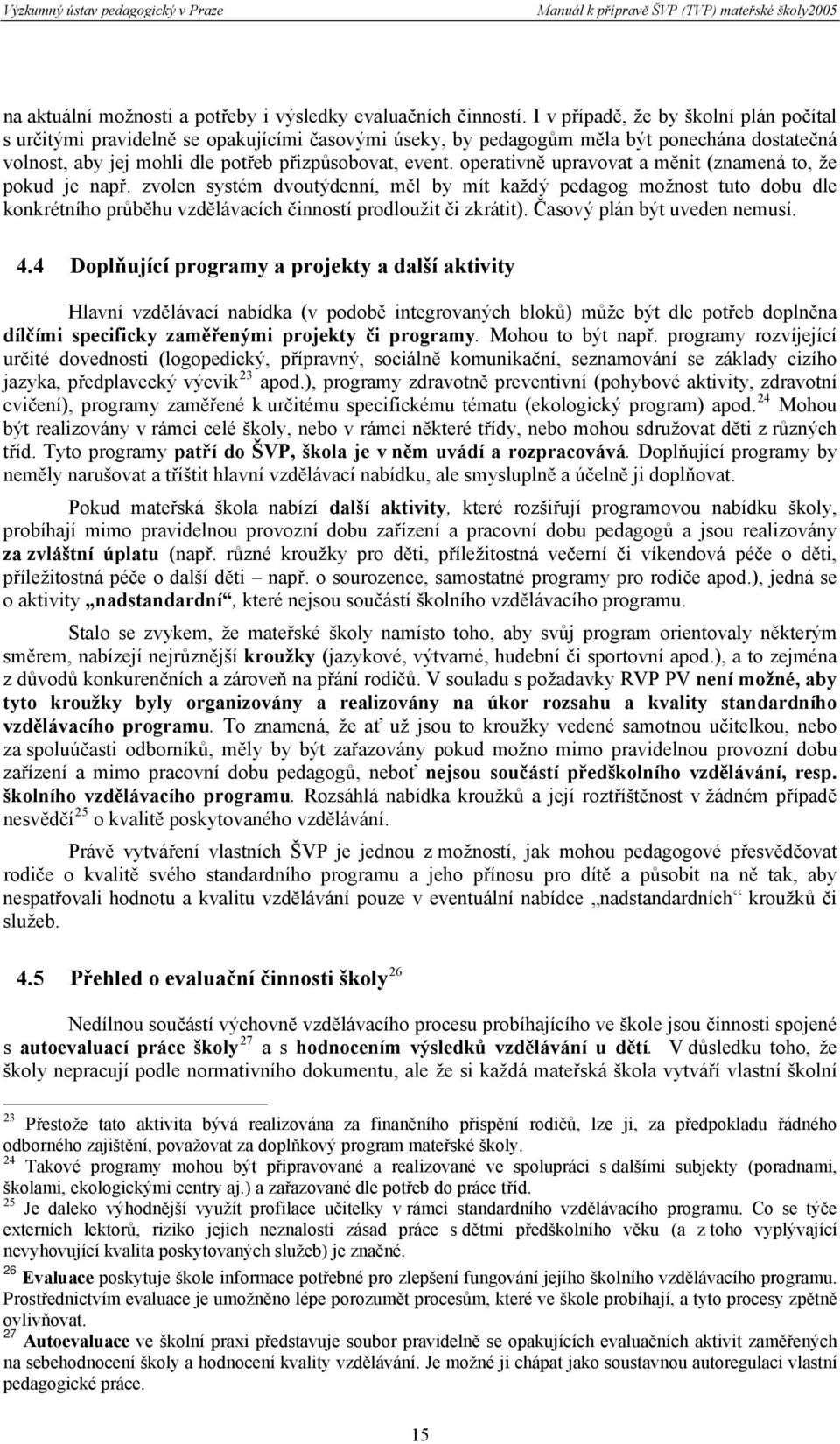 Výzkumný ústav pedagogický v Praze Manuál k přípravě ŠVP (TVP) mateřské školy2005

na aktuální možnosti a potřeby i výsledky evaluačních činností. I v případě, že by školní plán počítal s určitými pravidelně se opakujícími časovými úseky, by pedagogům měla být ponechána dostatečná volnost, aby jej mohli dle potřeb přizpůsobovat, event. operativně upravovat a měnit (znamená to, že pokud je např. zvolen systém dvoutýdenní, měl by mít každý pedagog možnost tuto dobu dle konkrétního průběhu vzdělávacích činností prodloužit či zkrátit). Časový plán být uveden nemusí.

4.4 Doplňující programy a projekty a další aktivity

Hlavní vzdělávací nabídka (v podobě integrovaných bloků) může být dle potřeb doplněna dílčími specificky zaměřenými projekty či programy. Mohou to být např. programy rozvíjející určité dovednosti (logopedický, přípravný, sociálně komunikační, seznamování se základy cizího jazyka, předplavecký výcvik $^{23}$ apod.), programy zdravotně preventivní (pohybové aktivity, zdravotní cvičení), programy zaměřené k určitému specifickému tématu (ekologický program) apod.$^{24}$ Mohou být realizovány v rámci celé školy, nebo v rámci některé třídy, nebo mohou sdružovat děti z různých tříd. Tyto programy patří do ŠVP, škola je v něm uvádí a rozpracovává. Doplňující programy by neměly narušovat a tříštit hlavní vzdělávací nabídku, ale smysluplně a účelně ji doplňovat.

Pokud mateřská škola nabízí další aktivity, které rozšiřují programovou nabídku školy, probíhají mimo pravidelnou provozní dobu zařízení a pracovní dobu pedagogů a jsou realizovány za zvláštní úplatu (např. různé kroužky pro děti, příležitostná večerní či víkendová péče o děti, příležitostná péče o další děti – např. o sourozence, samostatné programy pro rodiče apod.), jedná se o aktivity „nadstandardní“, které nejsou součástí školního vzdělávacího programu.

Stalo se zvykem, že mateřské školy namísto toho, aby svůj program orientovaly některým směrem, nabízejí nejrůznější kroužky (jazykové, výtvarné, hudební či sportovní apod.), a to zejména z důvodů konkurenčních a zároveň na přání rodičů. V souladu s požadavky RVP PV není možné, aby tyto kroužky byly organizovány a realizovány na úkor rozsahu a kvality standardního vzdělávacího programu. To znamená, že ať už jsou to kroužky vedené samotnou učitelkou, nebo za spoluúčasti odborníků, měly by být zařazovány pokud možno mimo pravidelnou provozní dobu zařízení a mimo pracovní dobu pedagogů, neboť nejsou součástí předškolního vzdělávání, resp. školního vzdělávacího programu. Rozsáhlá nabídka kroužků a její roztříštěnost v žádném případě nesvědčí$^{25}$ o kvalitě poskytovaného vzdělávání.

Právě vytváření vlastních ŠVP je jednou z možností, jak mohou pedagogové přesvědčovat rodiče o kvalitě svého standardního programu a jeho přínosu pro dítě a působit na ně tak, aby nespatřovali hodnotu a kvalitu vzdělávání pouze v eventuální nabídce „nadstandardních“ kroužků či služeb.

4.5 Přehled o evaluační činnosti školy$^{26}$

Nedílnou součástí výchovně vzdělávacího procesu probíhajícího ve škole jsou činnosti spojené s autoevaluací práce školy$^{27}$ a s hodnocením výsledků vzdělávání u dětí. V důsledku toho, že školy nepracují podle normativního dokumentu, ale že si každá mateřská škola vytváří vlastní školní

$^{23}$ Přestože tato aktivita bývá realizována za finančního přispění rodičů, lze ji, za předpokladu řádného odborného zajištění, považovat za doplňkový program mateřské školy.
$^{24}$ Takové programy mohou být připravované a realizované ve spolupráci s dalšími subjekty (poradnami, školami, ekologickými centry aj.) a zařazované dle potřeb do práce tříd.
$^{25}$ Je daleko výhodnější využít profilace učitelky v rámci standardního vzdělávacího programu. Co se týče externích lektorů, riziko jejich neznalosti zásad práce s dětmi předškolního věku (a z toho vyplývající nevyhovující kvalita poskytovaných služeb) je značné.
$^{26}$ Evaluace poskytuje škole informace potřebné pro zlepšení fungování jejího školního programu. Prostřednictvím evaluace je umožněno lépe porozumět procesům, které ve škole probíhají, a tyto procesy zpětně ovlivňovat.
$^{27}$ Autoevaluace ve školní praxi představuje soubor pravidelně se opakujících evaluačních aktivit zaměřených na sebehodnocení školy a hodnocení kvality vzdělávání. Je možné ji chápat jako soustavnou autoregulaci vlastní pedagogické práce.

15